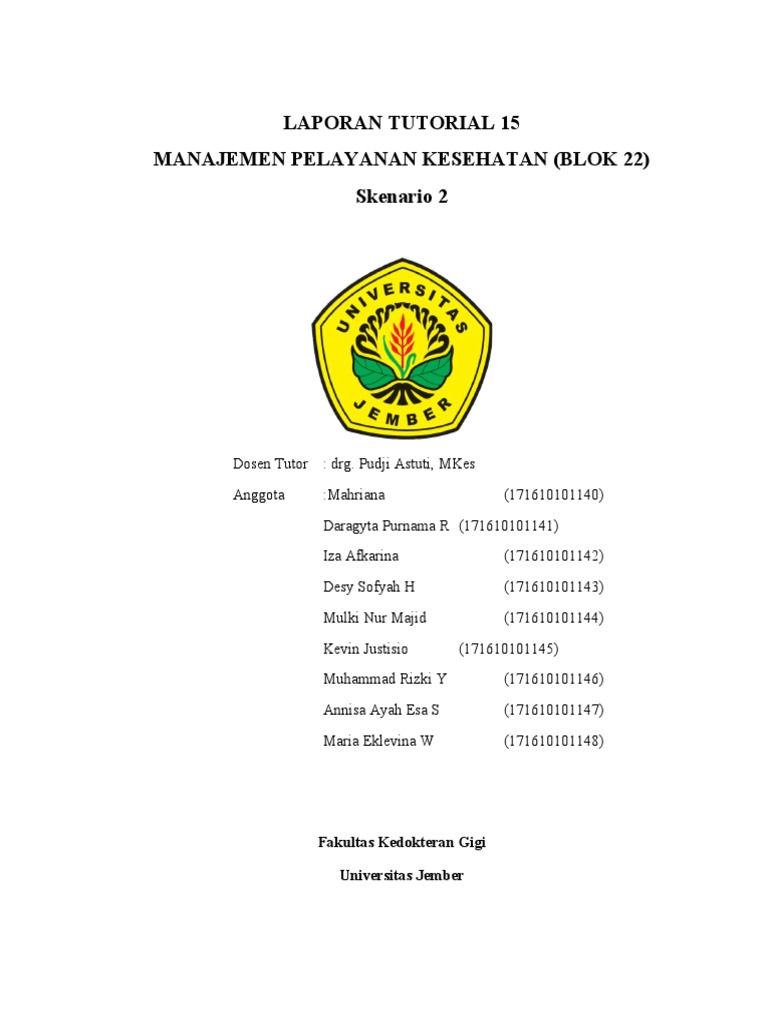 LAPORAN TUTORIAL 15

MANAJEMEN PELAYANAN KESEHATAN (BLOK 22)

Skenario 2

UNIVERSITAS JEMBER

Dosen Tutor : drg. Pudji Astuti, MKes

Anggota :Mahriana (171610101140)

Daragyta Purnama R (171610101141)

Iza Afkarina (171610101142)

Desy Sofyah H (171610101143)

Mulki Nur Majid (171610101144)

Kevin Justisio (171610101145)

Muhammad Rizki Y (171610101146)

Annisa Ayah Esa S (171610101147)

Maria Eklevina W (171610101148)

Fakultas Kedokteran Gigi

Universitas Jember